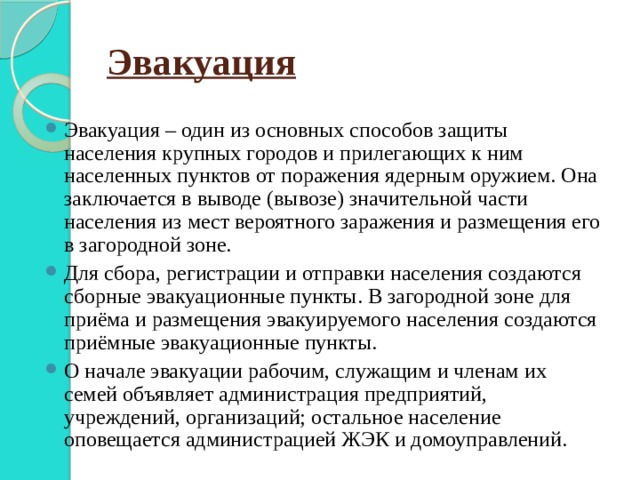 Эвакуация

Эвакуация – один из основных способов защиты населения крупных городов и прилегающих к ним населенных пунктов от поражения ядерным оружием. Она заключается в выводе (вывозе) значительной части населения из мест вероятного заражения и размещения его в загородной зоне.

Для сбора, регистрации и отправки населения создаются сборные эвакуационные пункты. В загородной зоне для приёма и размещения эвакуируемого населения создаются приёмные эвакуационные пункты.

О начале эвакуации рабочим, служащим и членам их семей объявляет администрация предприятий, учреждений, организаций; остальное население оповещается администрацией ЖЭК и домоуправлений.